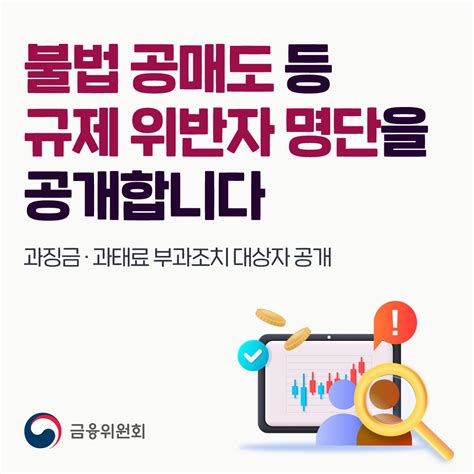 불법 공매도 등
규제 위반자 명단을
공개합니다

과징금 · 과태료 부과조치 대상자 공개

!

금융위원회